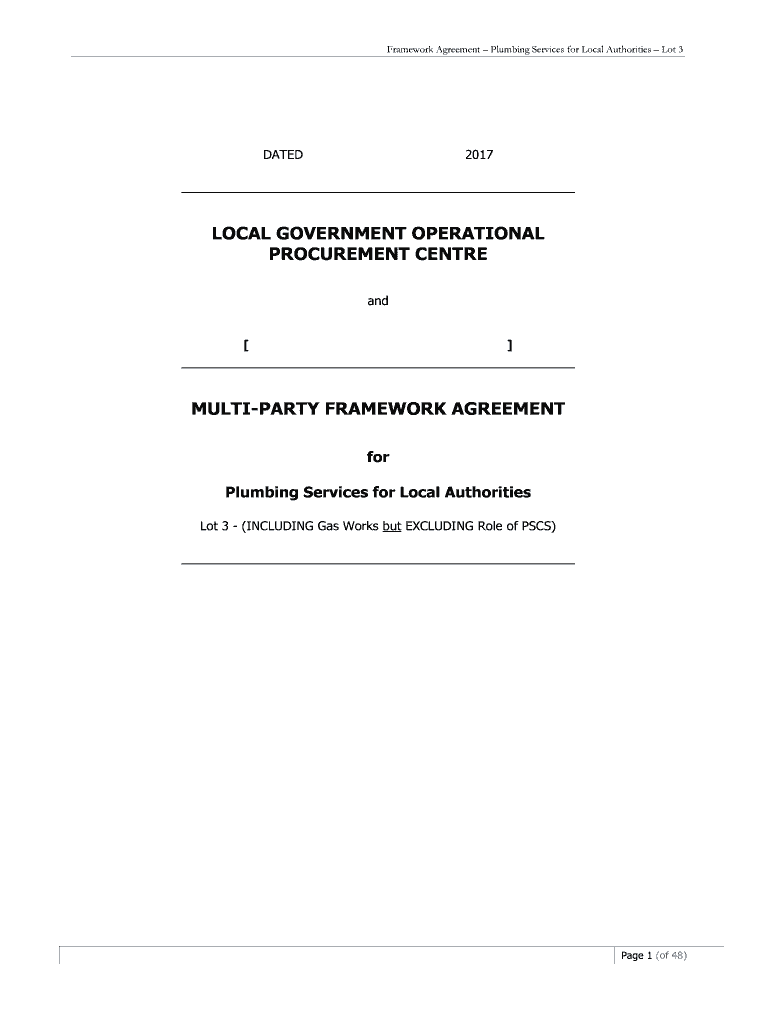 Framework Agreement – Plumbing Services for Local Authorities – Lot 3

DATED 2017

LOCAL GOVERNMENT OPERATIONAL PROCUREMENT CENTRE

and

[ ]

MULTI-PARTY FRAMEWORK AGREEMENT

for

Plumbing Services for Local Authorities

Lot 3 - (INCLUDING Gas Works but EXCLUDING Role of PSCS)

Page 1 (of 48)